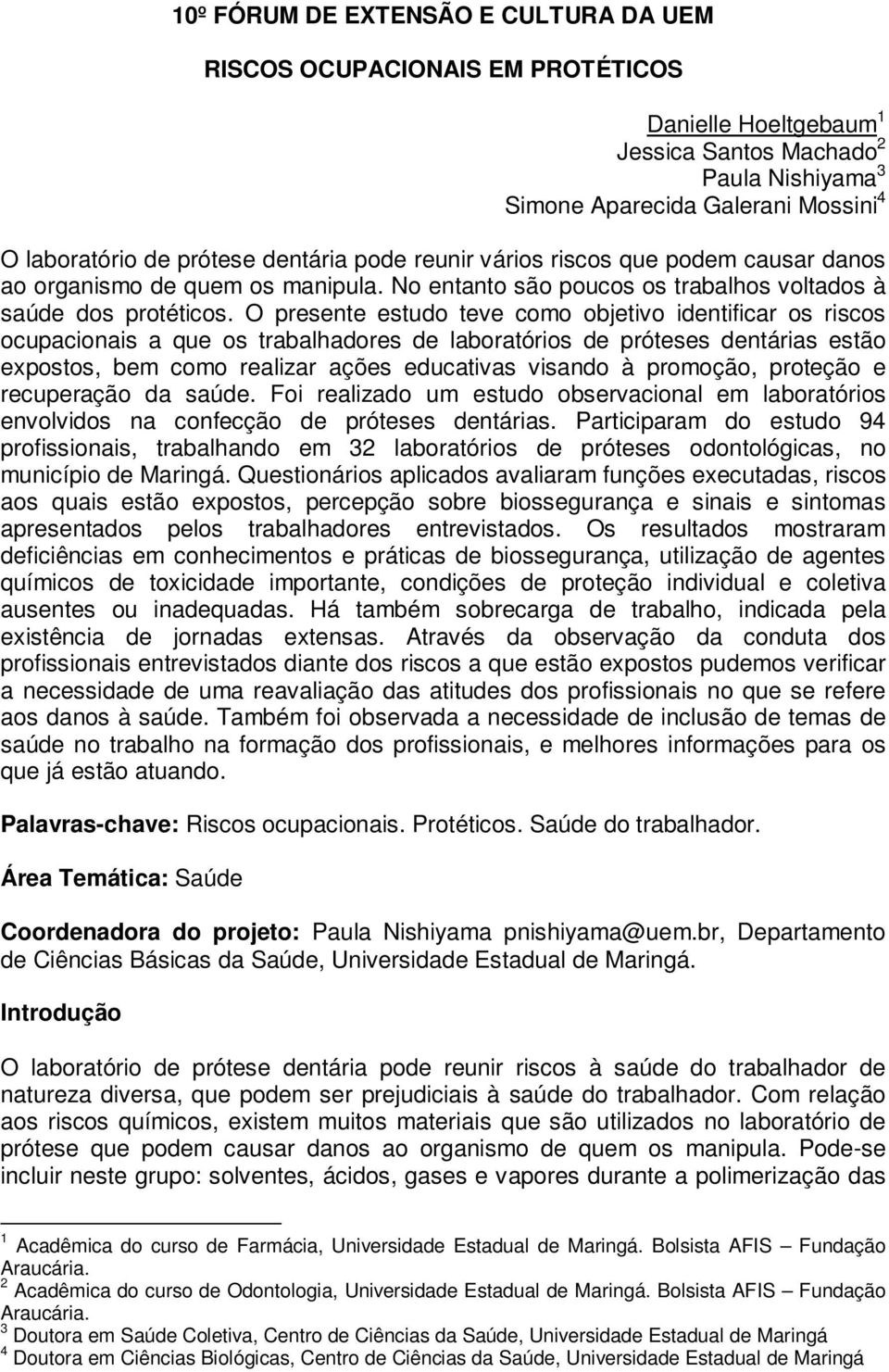 10º FÓRUM DE EXTENSÃO E CULTURA DA UEM

RISCOS OCUPACIONAIS EM PROTÉTICOS

Danielle Hoeltgebaum$^1$
Jessica Santos Machado$^2$
Paula Nishiyama$^3$
Simone Aparecida Galerani Mossini$^4$

O laboratório de prótese dentária pode reunir vários riscos que podem causar danos ao organismo de quem os manipula. No entanto são poucos os trabalhos voltados à saúde dos protéticos. O presente estudo teve como objetivo identificar os riscos ocupacionais a que os trabalhadores de laboratórios de próteses dentárias estão expostos, bem como realizar ações educativas visando à promoção, proteção e recuperação da saúde. Foi realizado um estudo observacional em laboratórios envolvidos na confecção de próteses dentárias. Participaram do estudo 94 profissionais, trabalhando em 32 laboratórios de próteses odontológicas, no município de Maringá. Questionários aplicados avaliaram funções executadas, riscos aos quais estão expostos, percepção sobre biossegurança e sinais e sintomas apresentados pelos trabalhadores entrevistados. Os resultados mostraram deficiências em conhecimentos e práticas de biossegurança, utilização de agentes químicos de toxicidade importante, condições de proteção individual e coletiva ausentes ou inadequadas. Há também sobrecarga de trabalho, indicada pela existência de jornadas extensas. Através da observação da conduta dos profissionais entrevistados diante dos riscos a que estão expostos pudemos verificar a necessidade de uma reavaliação das atitudes dos profissionais no que se refere aos danos à saúde. Também foi observada a necessidade de inclusão de temas de saúde no trabalho na formação dos profissionais, e melhores informações para os que já estão atuando.

Palavras-chave: Riscos ocupacionais. Protéticos. Saúde do trabalhador.

Área Temática: Saúde

Coordenadora do projeto: Paula Nishiyama pnishiyama@uem.br, Departamento de Ciências Básicas da Saúde, Universidade Estadual de Maringá.

Introdução

O laboratório de prótese dentária pode reunir riscos à saúde do trabalhador de natureza diversa, que podem ser prejudiciais à saúde do trabalhador. Com relação aos riscos químicos, existem muitos materiais que são utilizados no laboratório de prótese que podem causar danos ao organismo de quem os manipula. Pode-se incluir neste grupo: solventes, ácidos, gases e vapores durante a polimerização das

$^1$ Acadêmica do curso de Farmácia, Universidade Estadual de Maringá. Bolsista AFIS – Fundação Araucária.
$^2$ Acadêmica do curso de Odontologia, Universidade Estadual de Maringá. Bolsista AFIS – Fundação Araucária.
$^3$ Doutora em Saúde Coletiva, Centro de Ciências da Saúde, Universidade Estadual de Maringá
$^4$ Doutora em Ciências Biológicas, Centro de Ciências da Saúde, Universidade Estadual de Maringá